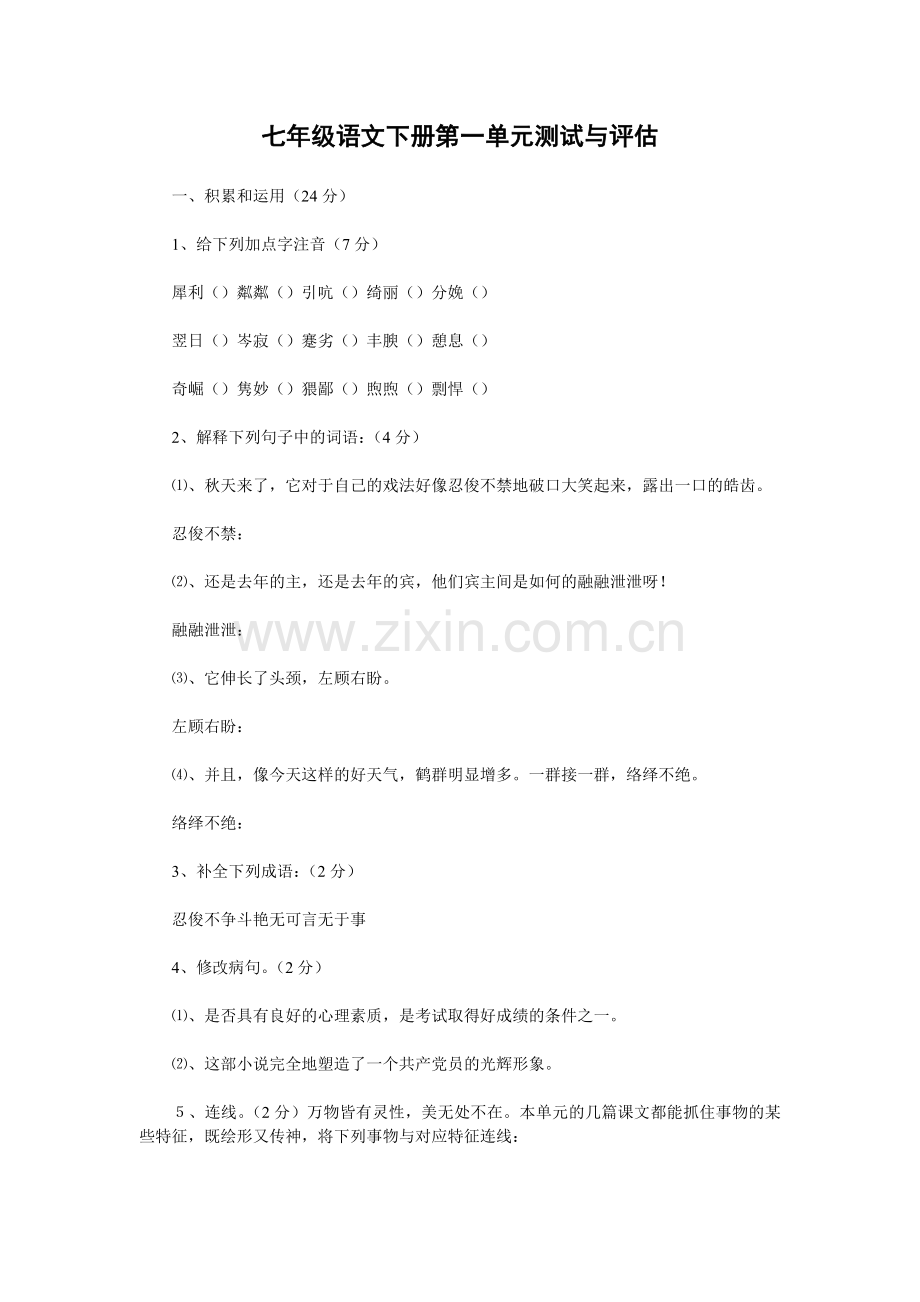 七年级语文下册第一单元测试与评估

一、积累和运用（24 分）

1、给下列加点字注音（7 分）

犀利（）粼粼（）引吭（）绮丽（）分娩（）

翌日（）岑寂（）蹇劣（）丰腴（）憩息（）

奇崛（）隽妙（）猥鄙（）煦煦（）剽悍（）

2、解释下列句子中的词语：（4 分）

⑴、秋天来了，它对于自己的戏法好像忍俊不禁地破口大笑起来，露出一口的皓齿。

忍俊不禁：

⑵、还是去年的主，还是去年的宾，他们宾主间是如何的融融泄泄呀！

融融泄泄：

⑶、它伸长了头颈，左顾右盼。

左顾右盼：

⑷、并且，像今天这样的好天气，鹤群明显增多。一群接一群，络绎不绝。

络绎不绝：

3、补全下列成语：（2 分）

忍俊不争斗艳无可言无于事

4、修改病句。（2 分）

⑴、是否具有良好的心理素质，是考试取得好成绩的条件之一。

⑵、这部小说完全地塑造了一个共产党员的光辉形象。

5、连线。（2 分）万物皆有灵性，美无处不在。本单元的几篇课文都能抓住事物的某些特征，既绘形又传神，将下列事物与对应特征连线：

www.zixin.com.cn